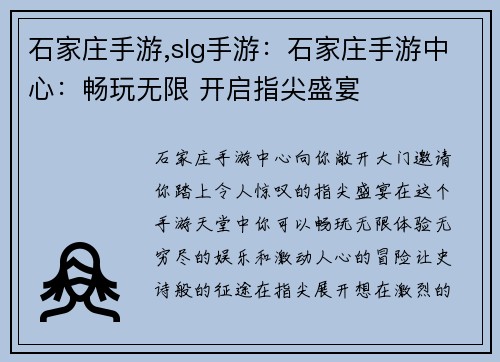 石家庄手游,slg手游：石家庄手游中心：畅玩无限 开启指尖盛宴

石家庄手游中心向你敞开大门邀请你踏上令人惊叹的指尖盛宴在这个手游天堂中你可以畅玩无限体验无穷尽的娱乐和激动人心的冒险让史诗般的征途在指尖展开想在激烈的